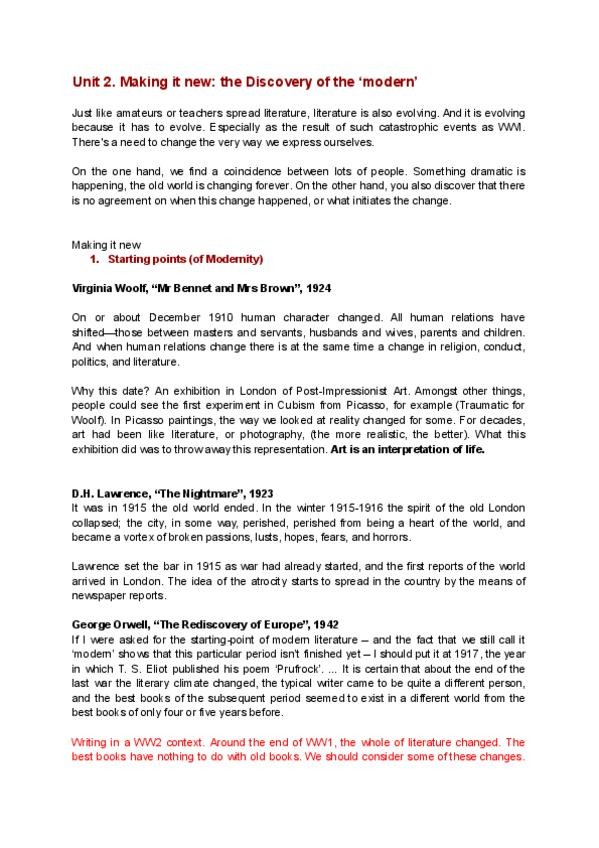 Unit 2. Making it new: the Discovery of the 'modern'

Just like amateurs or teachers spread literature, literature is also evolving. And it is evolving because it has to evolve. Especially as the result of such catastrophic events as WWI. There's a need to change the very way we express ourselves.

On the one hand, we find a coincidence between lots of people. Something dramatic is happening, the old world is changing forever. On the other hand, you also discover that there is no agreement on when this change happened, or what initiates the change.

Making it new

1. Starting points (of Modernity)

Virginia Woolf, "Mr Bennet and Mrs Brown", 1924

On or about December 1910 human character changed. All human relations have shifted—those between masters and servants, husbands and wives, parents and children. And when human relations change there is at the same time a change in religion, conduct, politics, and literature.

Why this date? An exhibition in London of Post-Impressionist Art. Amongst other things, people could see the first experiment in Cubism from Picasso, for example (Traumatic for Woolf). In Picasso paintings, the way we looked at reality changed for some. For decades, art had been like literature, or photography, (the more realistic, the better). What this exhibition did was to throw away this representation. Art is an interpretation of life.

D.H. Lawrence, "The Nightmare", 1923

It was in 1915 the old world ended. In the winter 1915-1916 the spirit of the old London collapsed; the city, in some way, perished, perished from being a heart of the world, and became a vortex of broken passions, lusts, hopes, fears, and horrors.

Lawrence set the bar in 1915 as war had already started, and the first reports of the world arrived in London. The idea of the atrocity starts to spread in the country by the means of newspaper reports.

George Orwell, "The Rediscovery of Europe", 1942

If I were asked for the starting-point of modern literature – and the fact that we still call it 'modern' shows that this particular period isn't finished yet – I should put it at 1917, the year in which T. S. Eliot published his poem 'Prufrock'. ... It is certain that about the end of the last war the literary climate changed, the typical writer came to be quite a different person, and the best books of the subsequent period seemed to exist in a different world from the best books of only four or five years before.

Writing in a WW2 context. Around the end of WW1, the whole of literature changed. The best books have nothing to do with old books. We should consider some of these changes.